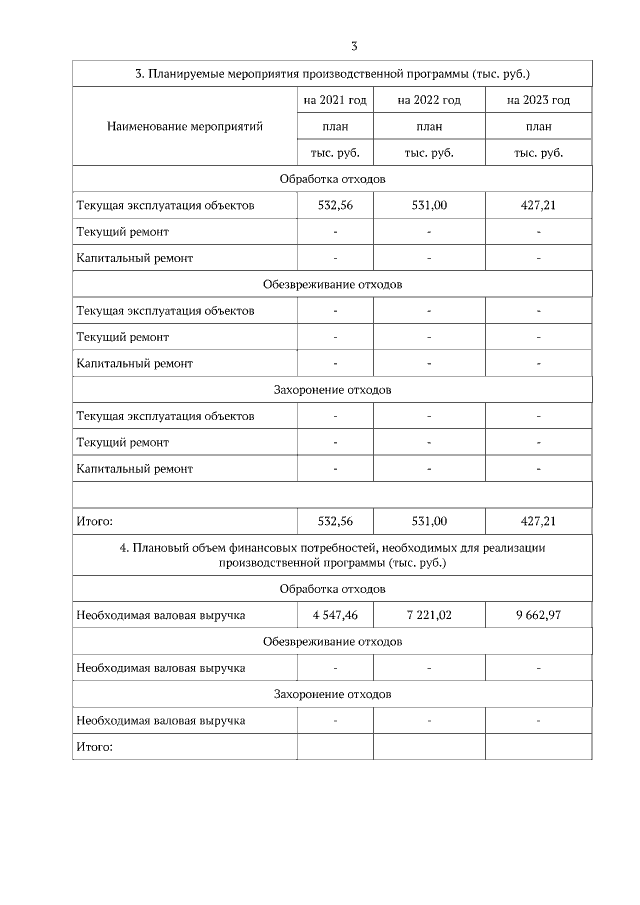 3

| 3. Планируемые мероприятия производственной программы (тыс. руб.) | | | |
|---|---|---|---|
| Наименование мероприятий | на 2021 год | на 2022 год | на 2023 год |
| | план | план | план |
| | тыс. руб. | тыс. руб. | тыс. руб. |
| Обработка отходов | | | |
| Текущая эксплуатация объектов | 532,56 | 531,00 | 427,21 |
| Текущий ремонт | - | - | - |
| Капитальный ремонт | - | - | - |
| Обезвреживание отходов | | | |
| Текущая эксплуатация объектов | - | - | - |
| Текущий ремонт | - | - | - |
| Капитальный ремонт | - | - | - |
| Захоронение отходов | | | |
| Текущая эксплуатация объектов | - | - | - |
| Текущий ремонт | - | - | - |
| Капитальный ремонт | - | - | - |
| | | | |
| Итого: | 532,56 | 531,00 | 427,21 |
| 4. Плановый объем финансовых потребностей, необходимых для реализации производственной программы (тыс. руб.) | | | |
| Обработка отходов | | | |
| Необходимая валовая выручка | 4 547,46 | 7 221,02 | 9 662,97 |
| Обезвреживание отходов | | | |
| Необходимая валовая выручка | - | - | - |
| Захоронение отходов | | | |
| Необходимая валовая выручка | - | - | - |
| Итого: | | | |